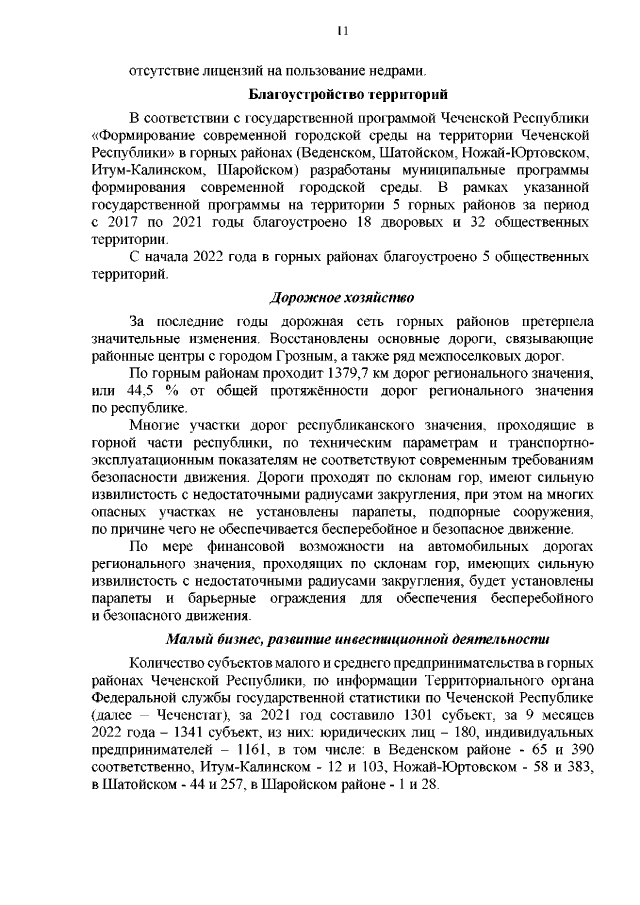 11

отсутствие лицензий на пользование недрами.

Благоустройство территорий

В соответствии с государственной программой Чеченской Республики «Формирование современной городской среды на территории Чеченской Республики» в горных районах (Веденском, Шатойском, Ножай-Юртовском, Итум-Калинском, Шаройском) разработаны муниципальные программы формирования современной городской среды. В рамках указанной государственной программы на территории 5 горных районов за период с 2017 по 2021 годы благоустроено 18 дворовых и 32 общественных территории.

С начала 2022 года в горных районах благоустроено 5 общественных территорий.

Дорожное хозяйство

За последние годы дорожная сеть горных районов претерпела значительные изменения. Восстановлены основные дороги, связывающие районные центры с городом Грозным, а также ряд межпоселковых дорог.

По горным районам проходит 1379,7 км дорог регионального значения, или 44,5 % от общей протяжённости дорог регионального значения по республике.

Многие участки дорог республиканского значения, проходящие в горной части республики, по техническим параметрам и транспортно-эксплуатационным показателям не соответствуют современным требованиям безопасности движения. Дороги проходят по склонам гор, имеют сильную извилистость с недостаточными радиусами закругления, при этом на многих опасных участках не установлены парапеты, подпорные сооружения, по причине чего не обеспечивается бесперебойное и безопасное движение.

По мере финансовой возможности на автомобильных дорогах регионального значения, проходящих по склонам гор, имеющих сильную извилистость с недостаточными радиусами закругления, будет установлены парапеты и барьерные ограждения для обеспечения бесперебойного и безопасного движения.

Малый бизнес, развитие инвестиционной деятельности

Количество субъектов малого и среднего предпринимательства в горных районах Чеченской Республики, по информации Территориального органа Федеральной службы государственной статистики по Чеченской Республике (далее – Чеченстат), за 2021 год составило 1301 субъект, за 9 месяцев 2022 года – 1341 субъект, из них: юридических лиц – 180, индивидуальных предпринимателей – 1161, в том числе: в Веденском районе - 65 и 390 соответственно, Итум-Калинском - 12 и 103, Ножай-Юртовском - 58 и 383, в Шатойском - 44 и 257, в Шаройском районе - 1 и 28.